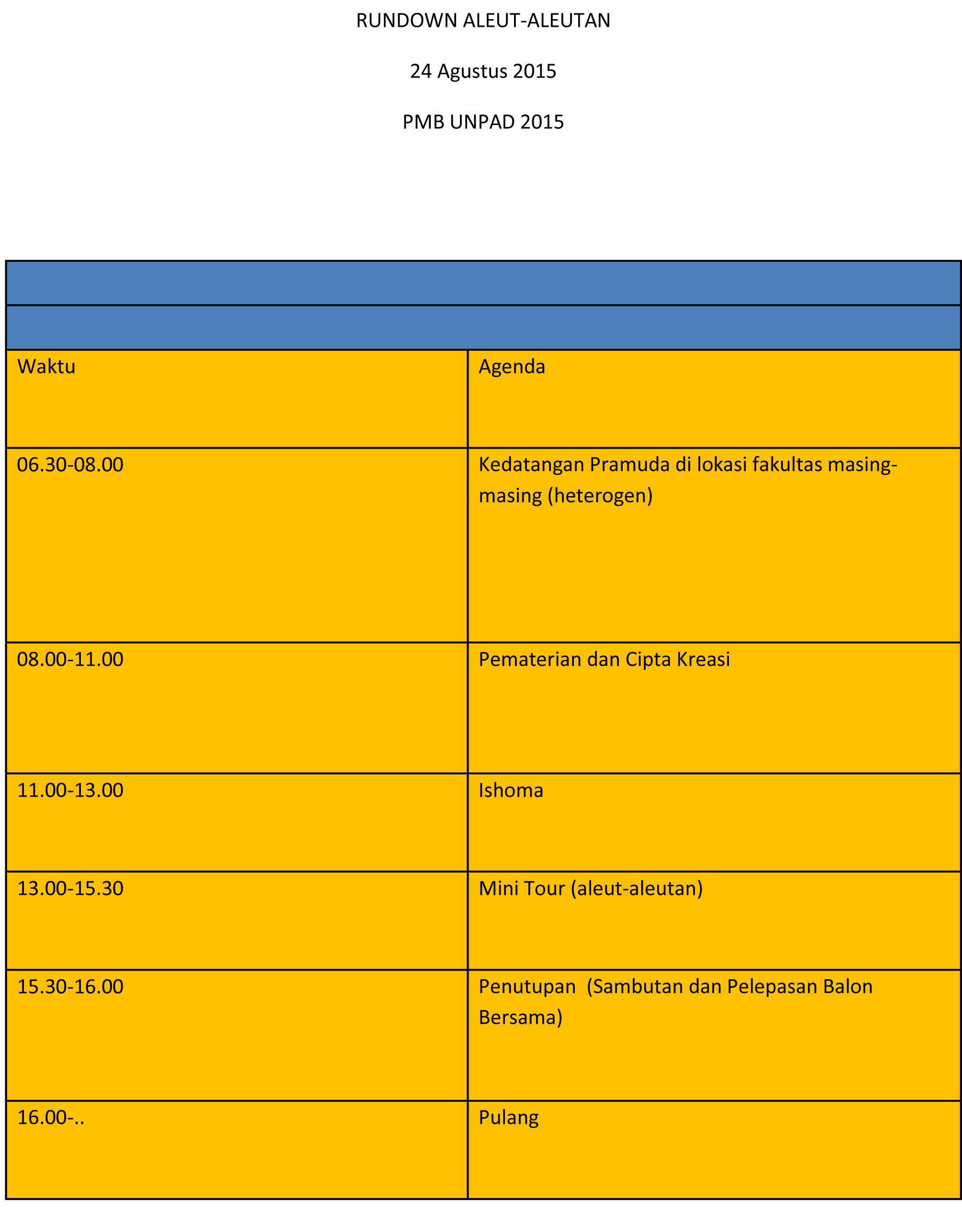 RUNDOWN ALEUT-ALEUTAN

24 Agustus 2015

PMB UNPAD 2015

| Waktu | Agenda |
|---|---|
| 06.30-08.00 | Kedatangan Pramuda di lokasi fakultas masing-masing (heterogen) |
| 08.00-11.00 | Pematerian dan Cipta Kreasi |
| 11.00-13.00 | Ishoma |
| 13.00-15.30 | Mini Tour (aleut-aleutan) |
| 15.30-16.00 | Penutupan (Sambutan dan Pelepasan Balon Bersama) |
| 16.00-.. | Pulang |